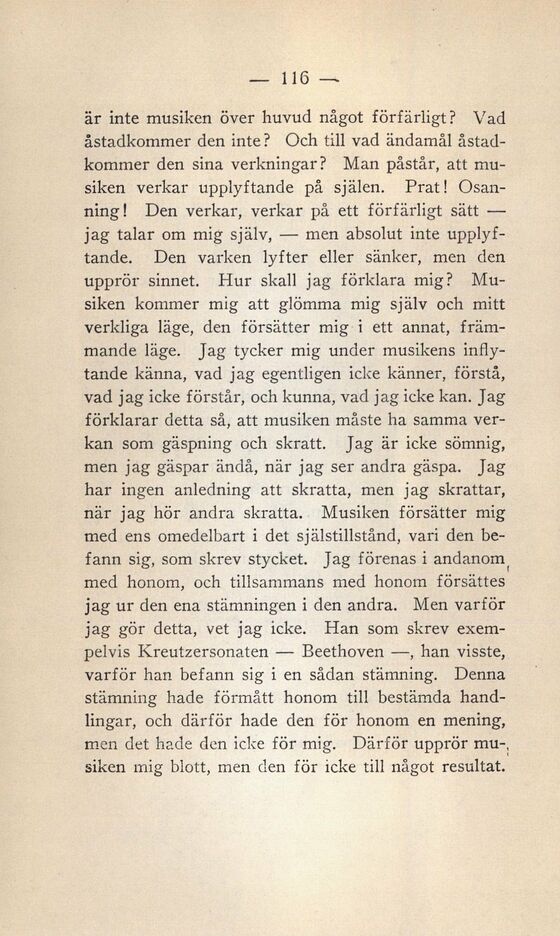 — 116 —

är inte musiken över huvud något förfärligt? Vad åstadkommer den inte? Och till vad ändamål åstadkommer den sina verkningar? Man påstår, att musiken verkar upplyftande på själen. Prat! Osanning! Den verkar, verkar på ett förfärligt sätt — jag talar om mig själv, — men absolut inte upplyftande. Den varken lyfter eller sänker, men den upprör sinnet. Hur skall jag förklara mig? Musiken kommer mig att glömma mig själv och mitt verkliga läge, den försätter mig i ett annat, främmande läge. Jag tycker mig under musikens inflytande känna, vad jag egentligen icke känner, förstå, vad jag icke förstår, och kunna, vad jag icke kan. Jag förklarar detta så, att musiken måste ha samma verkan som gäspning och skratt. Jag är icke sömnig, men jag gäspar ändå, när jag ser andra gäspa. Jag har ingen anledning att skratta, men jag skrattar, när jag hör andra skratta. Musiken försätter mig med ens omedelbart i det själstillstånd, vari den befann sig, som skrev stycket. Jag förenas i andanom med honom, och tillsammans med honom försättes jag ur den ena stämningen i den andra. Men varför jag gör detta, vet jag icke. Han som skrev exempelvis Kreutzersonaten — Beethoven —, han visste, varför han befann sig i en sådan stämning. Denna stämning hade förmått honom till bestämda handlingar, och därför hade den för honom en mening, men det hade den icke för mig. Därför upprör musiken mig blott, men den för icke till något resultat.